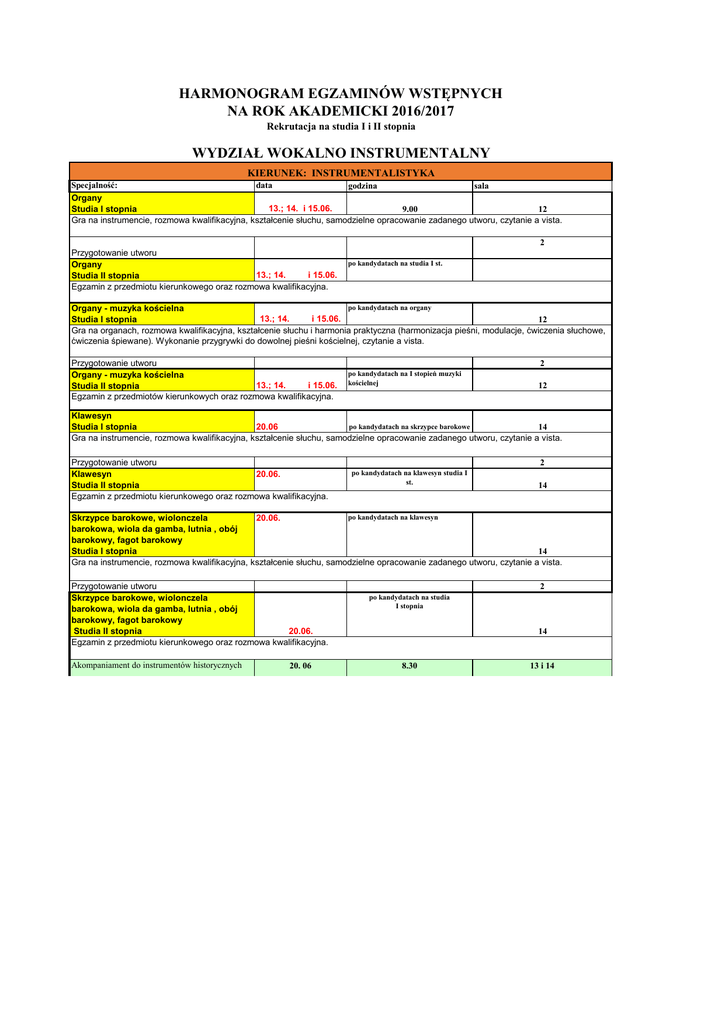 HARMONOGRAM EGZAMINÓW WSTĘPNYCH
NA ROK AKADEMICKI 2016/2017
Rekrutacja na studia I i II stopnia

WYDZIAŁ WOKALNO INSTRUMENTALNY

KIERUNEK: INSTRUMENTALISTYKA

| Specjalność: | data | godzina | sala |
|---|---|---|---|
| Organy Studia I stopnia | 13.; 14. i 15.06. | 9.00 | 12 |
| Gra na instrumencie, rozmowa kwalifikacyjna, kształcenie słuchu, samodzielne opracowanie zadanego utworu, czytanie a vista. | | | |
| Przygotowanie utworu | | | 2 |
| Organy Studia II stopnia | 13.; 14. i 15.06. | po kandydatach na studia I st. | |
| Egzamin z przedmiotu kierunkowego oraz rozmowa kwalifikacyjna. | | | |
| Organy - muzyka kościelna Studia I stopnia | 13.; 14. i 15.06. | po kandydatach na organy | 12 |
| Gra na organach, rozmowa kwalifikacyjna, kształcenie słuchu i harmonia praktyczna (harmonizacja pieśni, modulacje, ćwiczenia słuchowe, ćwiczenia śpiewane). Wykonanie przygrywki do dowolnej pieśni kościelnej, czytanie a vista. | | | |
| Przygotowanie utworu | | | 2 |
| Organy - muzyka kościelna Studia II stopnia | 13.; 14. i 15.06. | po kandydatach na I stopień muzyki kościelnej | 12 |
| Egzamin z przedmiotów kierunkowych oraz rozmowa kwalifikacyjna. | | | |
| Klawesyn Studia I stopnia | 20.06 | po kandydatach na skrzypce barokowe | 14 |
| Gra na instrumencie, rozmowa kwalifikacyjna, kształcenie słuchu, samodzielne opracowanie zadanego utworu, czytanie a vista. | | | |
| Przygotowanie utworu | | | 2 |
| Klawesyn Studia II stopnia | 20.06. | po kandydatach na klawesyn studia I st. | 14 |
| Egzamin z przedmiotu kierunkowego oraz rozmowa kwalifikacyjna. | | | |
| Skrzypce barokowe, wiolonczela barokowa, wiola da gamba, lutnia , obój barokowy, fagot barokowy Studia I stopnia | 20.06. | po kandydatach na klawesyn | 14 |
| Gra na instrumencie, rozmowa kwalifikacyjna, kształcenie słuchu, samodzielne opracowanie zadanego utworu, czytanie a vista. | | | |
| Przygotowanie utworu | | | 2 |
| Skrzypce barokowe, wiolonczela barokowa, wiola da gamba, lutnia , obój barokowy, fagot barokowy Studia II stopnia | 20.06. | po kandydatach na studia I stopnia | 14 |
| Egzamin z przedmiotu kierunkowego oraz rozmowa kwalifikacyjna. | | | |
| Akompaniament do instrumentów historycznych | 20. 06 | 8.30 | 13 i 14 |